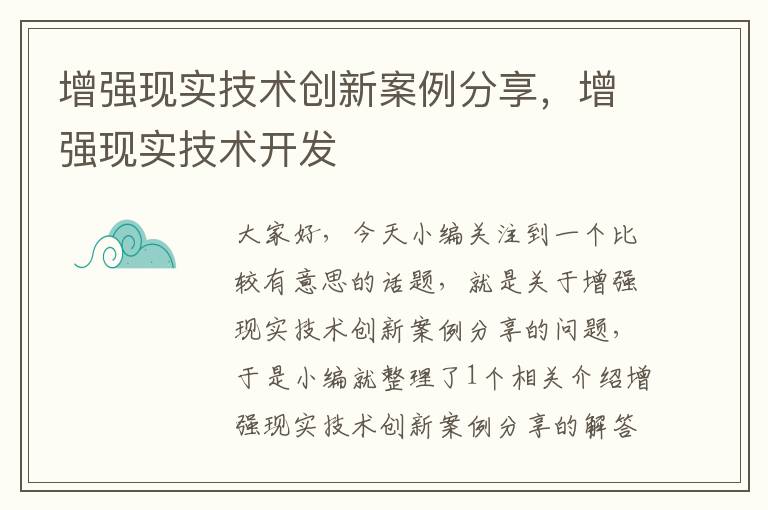 增强现实技术创新案例分享，增强现实技术开发

大家好，今天小编关注到一个比较有意思的话题，就是关于增强现实技术创新案例分享的问题，于是小编就整理了1个相关介绍增强现实技术创新案例分享的解答